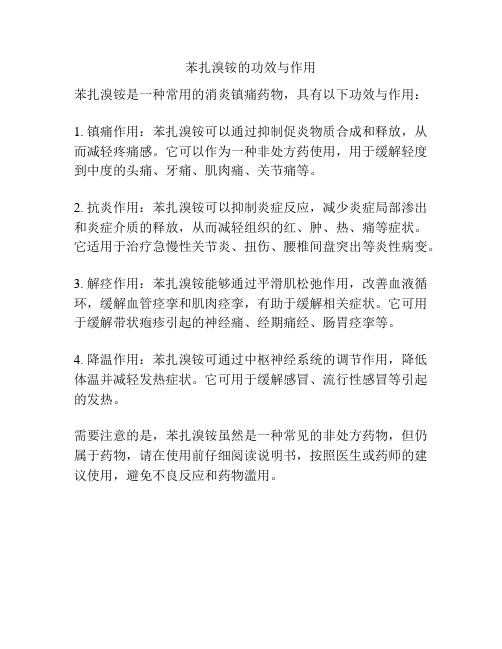 苯扎溴铵的功效与作用

苯扎溴铵是一种常用的消炎镇痛药物，具有以下功效与作用：

1. 镇痛作用：苯扎溴铵可以通过抑制促炎物质合成和释放，从而减轻疼痛感。它可以作为一种非处方药使用，用于缓解轻度到中度的头痛、牙痛、肌肉痛、关节痛等。

2. 抗炎作用：苯扎溴铵可以抑制炎症反应，减少炎症局部渗出和炎症介质的释放，从而减轻组织的红、肿、热、痛等症状。它适用于治疗急慢性关节炎、扭伤、腰椎间盘突出等炎性病变。

3. 解痉作用：苯扎溴铵能够通过平滑肌松弛作用，改善血液循环，缓解血管痉挛和肌肉痉挛，有助于缓解相关症状。它可用于缓解带状疱疹引起的神经痛、经期痛经、肠胃痉挛等。

4. 降温作用：苯扎溴铵可通过中枢神经系统的调节作用，降低体温并减轻发热症状。它可用于缓解感冒、流行性感冒等引起的发热。

需要注意的是，苯扎溴铵虽然是一种常见的非处方药物，但仍属于药物，请在使用前仔细阅读说明书，按照医生或药师的建议使用，避免不良反应和药物滥用。